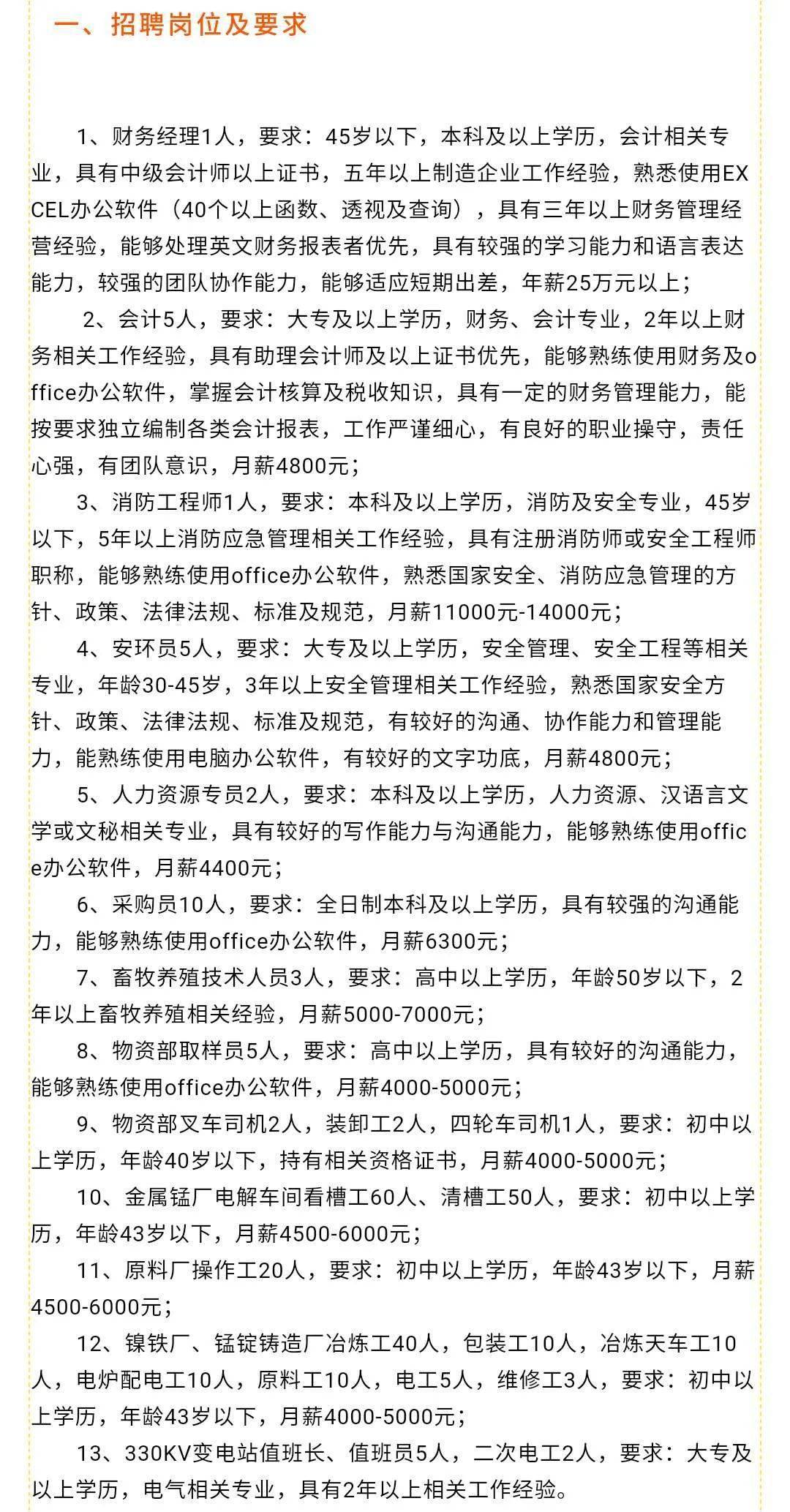 一、招聘岗位及要求

1、财务经理1人，要求：45岁以下，本科及以上学历，会计相关专业，具有中级会计师以上证书，五年以上制造企业工作经验，熟悉使用EXCEL办公软件（40个以上函数、透视及查询），具有三年以上财务管理经营经验，能够处理英文财务报表者优先，具有较强的学习能力和语言表达能力，较强的团队协作能力，能够适应短期出差，年薪25万元以上；

2、会计5人，要求：大专及以上学历，财务、会计专业，2年以上财务相关工作经验，具有助理会计师及以上证书优先，能够熟练使用财务及office办公软件，掌握会计核算及税收知识，具有一定的财务管理能力，能按要求独立编制各类会计报表，工作严谨细心，有良好的职业操守，责任心强，有团队意识，月薪4800元；

3、消防工程师1人，要求：本科及以上学历，消防及安全专业，45岁以下，5年以上消防应急管理相关工作经验，具有注册消防师或安全工程师职称，能够熟练使用office办公软件，熟悉国家安全、消防应急管理的方针、政策、法律法规、标准及规范，月薪11000元-14000元；

4、安环员5人，要求：大专及以上学历，安全管理、安全工程等相关专业，年龄30-45岁，3年以上安全管理相关工作经验，熟悉国家安全方针、政策、法律法规、标准及规范，有较好的沟通、协作能力和管理能力，能熟练使用电脑办公软件，有较好的文字功底，月薪4800元；

5、人力资源专员2人，要求：本科及以上学历，人力资源、汉语言文学或文秘相关专业，具有较好的写作能力与沟通能力，能够熟练使用office办公软件，月薪4400元；

6、采购员10人，要求：全日制本科及以上学历，具有较强的沟通能力，能够熟练使用office办公软件，月薪6300元；

7、畜牧养殖技术人员3人，要求：高中以上学历，年龄50岁以下，2年以上畜牧养殖相关经验，月薪5000-7000元；

8、物资部取样员5人，要求：高中以上学历，具有较好的沟通能力，能够熟练使用office办公软件，月薪4000-5000元；

9、物资部叉车司机2人，装卸工2人，四轮车司机1人，要求：初中以上学历，年龄40岁以下，持有相关资格证书，月薪4000-5000元；

10、金属锰厂电解车间看槽工60人、清槽工50人，要求：初中以上学历，年龄43岁以下，月薪4500-6000元；

11、原料厂操作工20人，要求：初中以上学历，年龄43岁以下，月薪4500-6000元；

12、镍铁厂、锰锭铸造厂冶炼工40人，包装工10人，冶炼天车工10人，电炉配电工10人，原料工10人，电工5人，维修工3人，要求：初中以上学历，年龄43岁以下，月薪4000-5000元；

13、330KV变电站值班长、值班员5人，二次电工2人，要求：大专及以上学历，电气相关专业，具有2年以上相关工作经验。